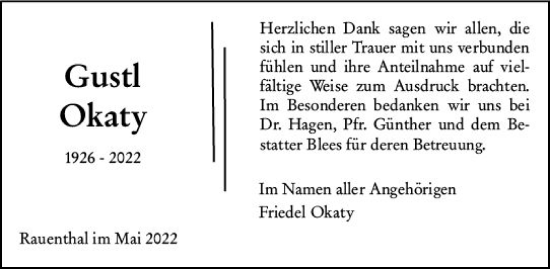 Gustl
Okaty

1926 - 2022

Rauenthal im Mai 2022

Herzlichen Dank sagen wir allen, die sich in stiller Trauer mit uns verbunden fühlen und ihre Anteilnahme auf vielfältige Weise zum Ausdruck brachten. Im Besonderen bedanken wir uns bei Dr. Hagen, Pfr. Günther und dem Bestatter Blees für deren Betreuung.

Im Namen aller Angehörigen
Friedel Okaty